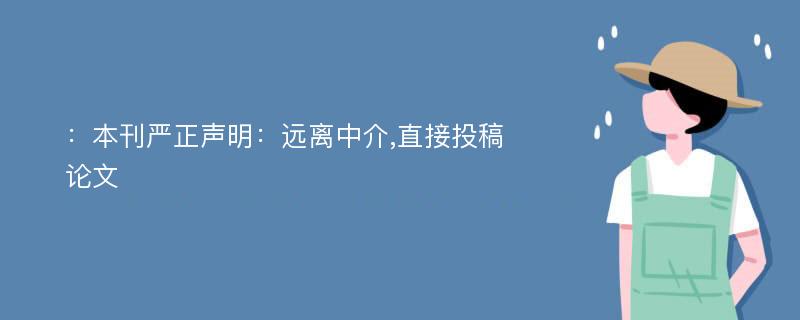 ：本刊严正声明：远离中介,直接投稿论文